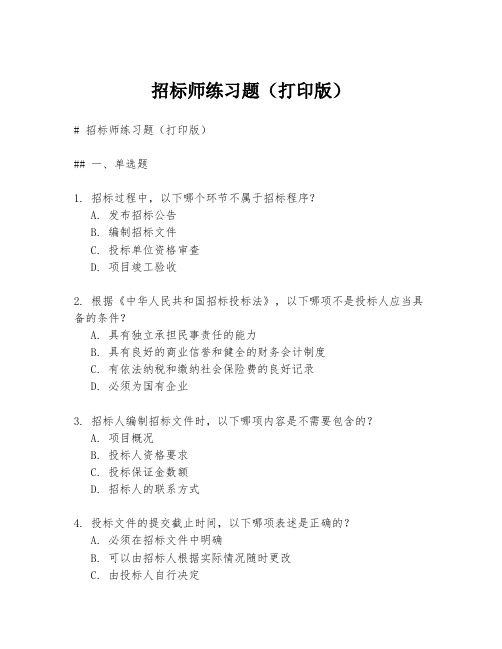 招标师练习题（打印版）

# 招标师练习题（打印版）

## 一、单选题

1. 招标过程中，以下哪个环节不属于招标程序？
A. 发布招标公告
B. 编制招标文件
C. 投标单位资格审查
D. 项目竣工验收

2. 根据《中华人民共和国招标投标法》，以下哪项不是投标人应当具备的条件？
A. 具有独立承担民事责任的能力
B. 具有良好的商业信誉和健全的财务会计制度
C. 有依法纳税和缴纳社会保险费的良好记录
D. 必须为国有企业

3. 招标人编制招标文件时，以下哪项内容是不需要包含的？
A. 项目概况
B. 投标人资格要求
C. 投标保证金数额
D. 招标人的联系方式

4. 投标文件的提交截止时间，以下哪项表述是正确的？
A. 必须在招标文件中明确
B. 可以由招标人根据实际情况随时更改
C. 由投标人自行决定